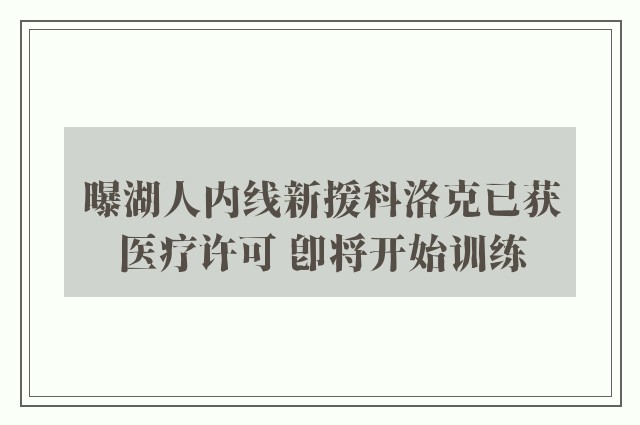 曝湖人内线新援科洛克已获医疗许可 即将开始训练